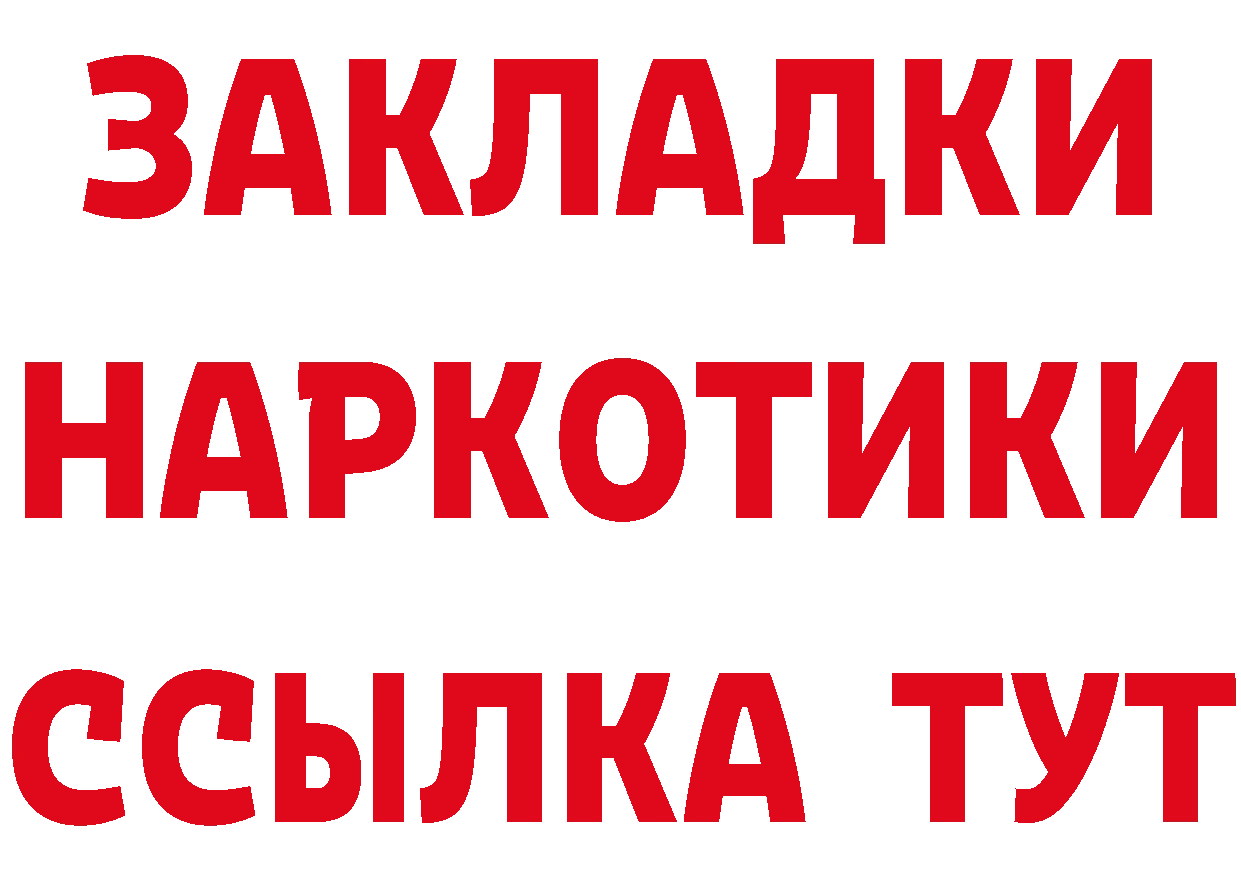 ЗАКЛАДКИ НАРКОТИКИ ССЫЛКА ТУТ